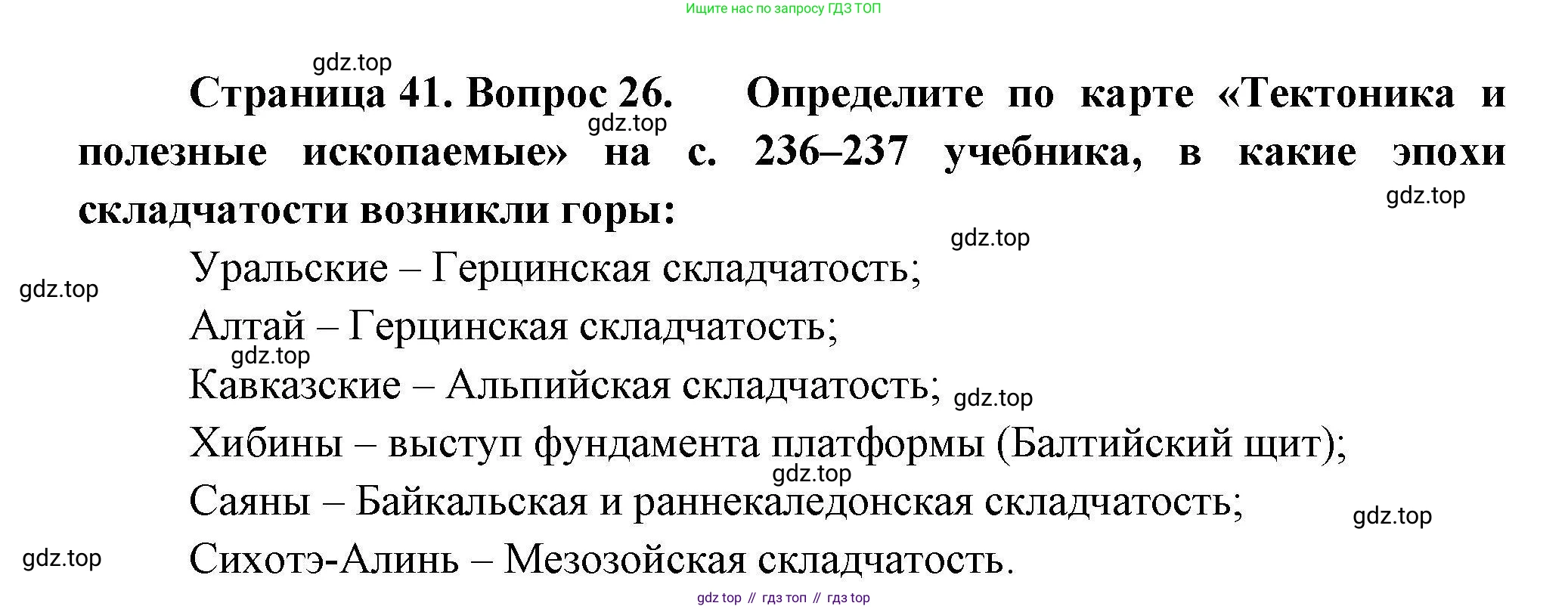 Ищите нас по запросу ГДЗ ТОП

Страница 41. Вопрос 26. Определите по карте «Тектоника и полезные ископаемые» на с. 236–237 учебника, в какие эпохи складчатости возникли горы:

Уральские – Герцинская складчатость;

Алтай – Герцинская складчатость;

Кавказские – Альпийская складчатость;

Хибины – выступ фундамента платформы (Балтийский щит);

Саяны – Байкальская и раннекаледонская складчатость;

Сихотэ-Алинь – Мезозойская складчатость.

gdz top // гдз топ // гдз top

gdz.top